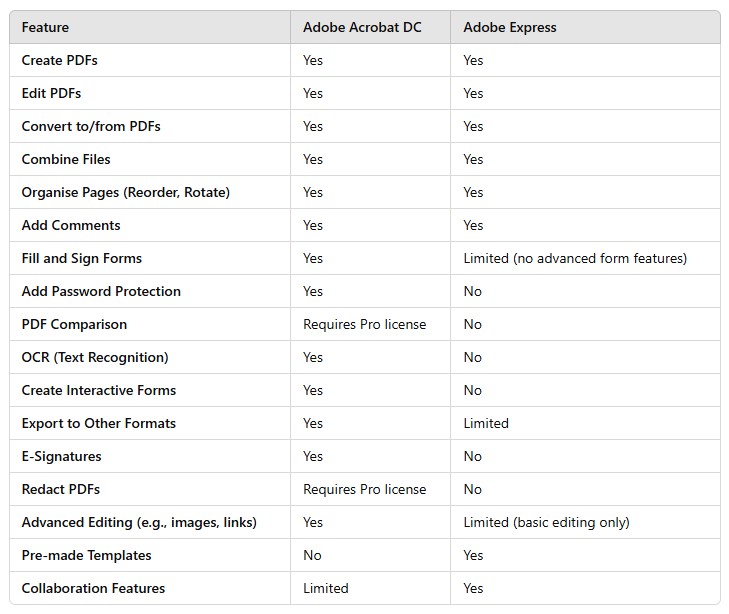 | Feature | Adobe Acrobat DC | Adobe Express |
|---|---|---|
| Create PDFs | Yes | Yes |
| Edit PDFs | Yes | Yes |
| Convert to/from PDFs | Yes | Yes |
| Combine Files | Yes | Yes |
| Organise Pages (Reorder, Rotate) | Yes | Yes |
| Add Comments | Yes | Yes |
| Fill and Sign Forms | Yes | Limited (no advanced form features) |
| Add Password Protection | Yes | No |
| PDF Comparison | Requires Pro license | No |
| OCR (Text Recognition) | Yes | No |
| Create Interactive Forms | Yes | No |
| Export to Other Formats | Yes | Limited |
| E-Signatures | Yes | No |
| Redact PDFs | Requires Pro license | No |
| Advanced Editing (e.g., images, links) | Yes | Limited (basic editing only) |
| Pre-made Templates | No | Yes |
| Collaboration Features | Limited | Yes |